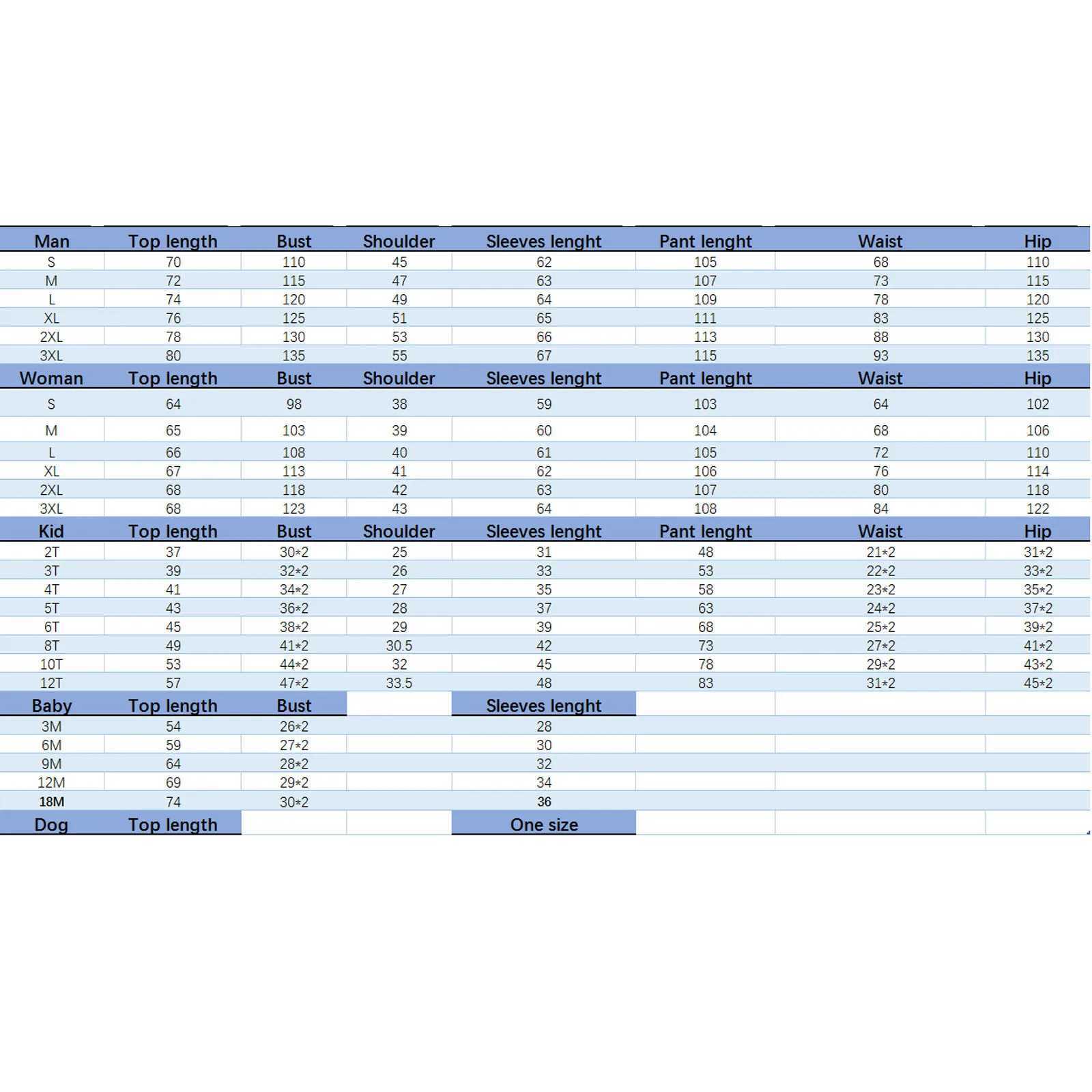 | Man | Top length | Bust | Shoulder | Sleeves lenght | Pant lenght | Waist | Hip |
|---|---|---|---|---|---|---|---|
| S | 70 | 110 | 45 | 62 | 105 | 68 | 110 |
| M | 72 | 115 | 47 | 63 | 107 | 73 | 115 |
| L | 74 | 120 | 49 | 64 | 109 | 78 | 120 |
| XL | 76 | 125 | 51 | 65 | 111 | 83 | 125 |
| 2XL | 78 | 130 | 53 | 66 | 113 | 88 | 130 |
| 3XL | 80 | 135 | 55 | 67 | 115 | 93 | 135 |
| Woman | Top length | Bust | Shoulder | Sleeves lenght | Pant lenght | Waist | Hip |
| S | 64 | 98 | 38 | 59 | 103 | 64 | 102 |
| M | 65 | 103 | 39 | 60 | 104 | 68 | 106 |
| L | 66 | 108 | 40 | 61 | 105 | 72 | 110 |
| XL | 67 | 113 | 41 | 62 | 106 | 76 | 114 |
| 2XL | 68 | 118 | 42 | 63 | 107 | 80 | 118 |
| 3XL | 68 | 123 | 43 | 64 | 108 | 84 | 122 |
| Kid | Top length | Bust | Shoulder | Sleeves lenght | Pant lenght | Waist | Hip |
| 2T | 37 | 30*2 | 25 | 31 | 48 | 21*2 | 31*2 |
| 3T | 39 | 32*2 | 26 | 33 | 53 | 22*2 | 33*2 |
| 4T | 41 | 34*2 | 27 | 35 | 58 | 23*2 | 35*2 |
| 5T | 43 | 36*2 | 28 | 37 | 63 | 24*2 | 37*2 |
| 6T | 45 | 38*2 | 29 | 39 | 68 | 25*2 | 39*2 |
| 8T | 49 | 41*2 | 30.5 | 42 | 73 | 27*2 | 41*2 |
| 10T | 53 | 44*2 | 32 | 45 | 78 | 29*2 | 43*2 |
| 12T | 57 | 47*2 | 33.5 | 48 | 83 | 31*2 | 45*2 |
| Baby | Top length | Bust | | Sleeves lenght | | | |
| 3M | 54 | 26*2 | | 28 | | | |
| 6M | 59 | 27*2 | | 30 | | | |
| 9M | 64 | 28*2 | | 32 | | | |
| 12M | 69 | 29*2 | | 34 | | | |
| 18M | 74 | 30*2 | | 36 | | | |
| Dog | Top length | | | One size | | | |